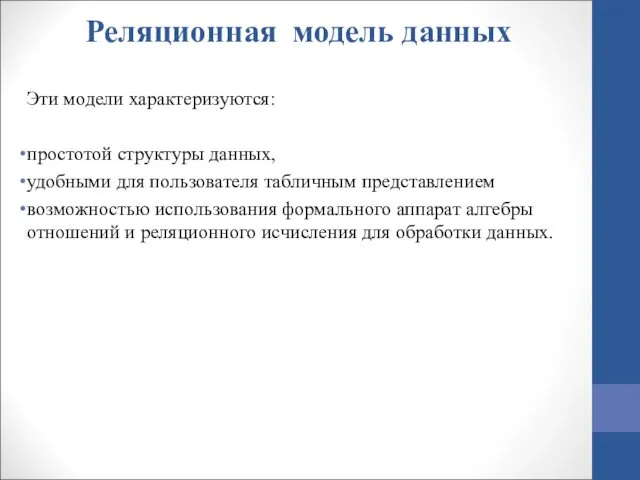 Реляционная модель данных

Эти модели характеризуются:

•простотой структуры данных,
•удобными для пользователя табличным представлением
•возможностью использования формального аппарат алгебры отношений и реляционного исчисления для обработки данных.